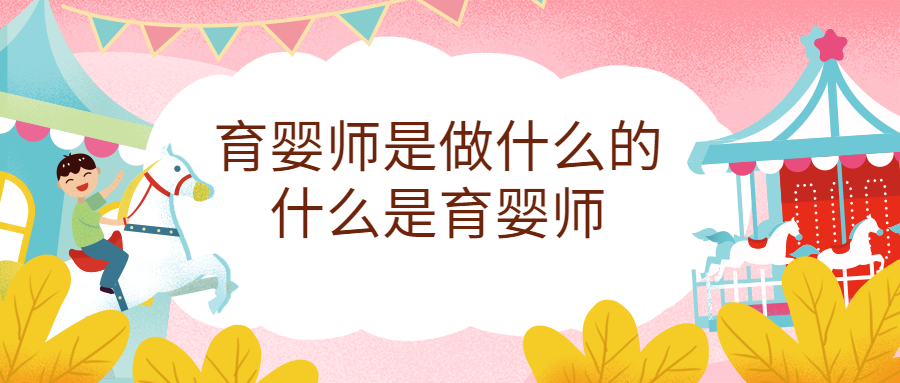 育婴师是做什么的
什么是育婴师